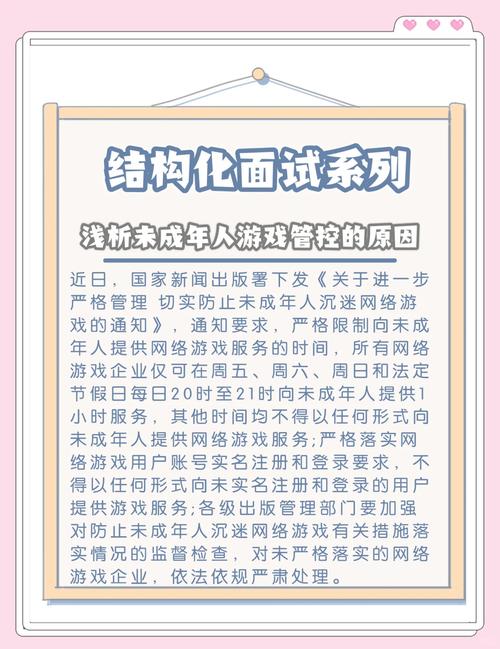 结构化面试系列

浅析未成年人游戏管控的原因

近日，国家新闻出版署下发《关于进一步严格管理 切实防止未成年人沉迷网络游戏的通知》，通知要求，严格限制向未成年人提供网络游戏服务的时间，所有网络游戏企业仅可在周五、周六、周日和法定节假日每日20时至21时向未成年人提供1小时服务，其他时间均不得以任何形式向未成年人提供网络游戏服务;严格落实网络游戏用户账号实名注册和登录要求，不得以任何形式向未实名注册和登录的用户提供游戏服务;各级出版管理部门要加强对防止未成年人沉迷网络游戏有关措施落实情况的监督检查，对未严格落实的网络游戏企业，依法依规严肃处理。